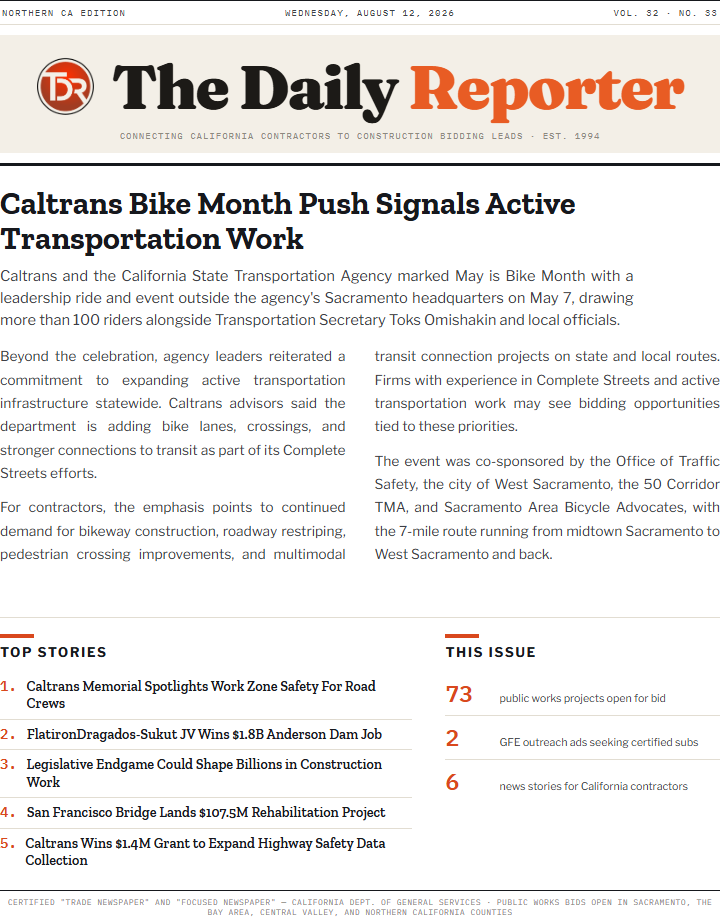 NORTHERN CA EDITION

WEDNESDAY, AUGUST 12, 2026

VOL. 32 · NO. 33

TDR

The Daily Reporter

CONNECTING CALIFORNIA CONTRACTORS TO CONSTRUCTION BIDDING LEADS · EST. 1994

Caltrans Bike Month Push Signals Active Transportation Work

Caltrans and the California State Transportation Agency marked May is Bike Month with a leadership ride and event outside the agency's Sacramento headquarters on May 7, drawing more than 100 riders alongside Transportation Secretary Toks Omishakin and local officials.

Beyond the celebration, agency leaders reiterated a commitment to expanding active transportation infrastructure statewide. Caltrans advisors said the department is adding bike lanes, crossings, and stronger connections to transit as part of its Complete Streets efforts.

For contractors, the emphasis points to continued demand for bikeway construction, roadway restriping, pedestrian crossing improvements, and multimodal transit connection projects on state and local routes. Firms with experience in Complete Streets and active transportation work may see bidding opportunities tied to these priorities.

The event was co-sponsored by the Office of Traffic Safety, the city of West Sacramento, the 50 Corridor TMA, and Sacramento Area Bicycle Advocates, with the 7-mile route running from midtown Sacramento to West Sacramento and back.

TOP STORIES

1. Caltrans Memorial Spotlights Work Zone Safety For Road Crews

2. FlatironDragados-Sukut JV Wins $1.8B Anderson Dam Job

3. Legislative Endgame Could Shape Billions in Construction Work

4. San Francisco Bridge Lands $107.5M Rehabilitation Project

5. Caltrans Wins $1.4M Grant to Expand Highway Safety Data Collection

THIS ISSUE

73 public works projects open for bid

2 GFE outreach ads seeking certified subs

6 news stories for California contractors

CERTIFIED "TRADE NEWSPAPER" AND "FOCUSED NEWSPAPER" — CALIFORNIA DEPT. OF GENERAL SERVICES · PUBLIC WORKS BIDS OPEN IN SACRAMENTO, THE BAY AREA, CENTRAL VALLEY, AND NORTHERN CALIFORNIA COUNTIES